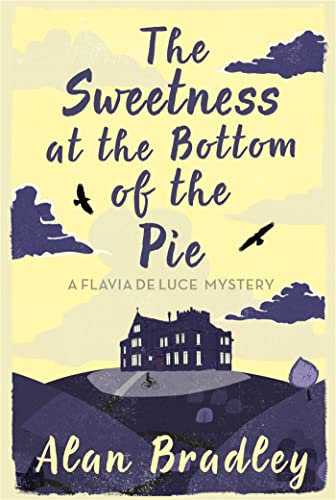 The Sweetness at the Bottom of the Pie

A FLAVIA DE LUCE MYSTERY

Alan Bradley